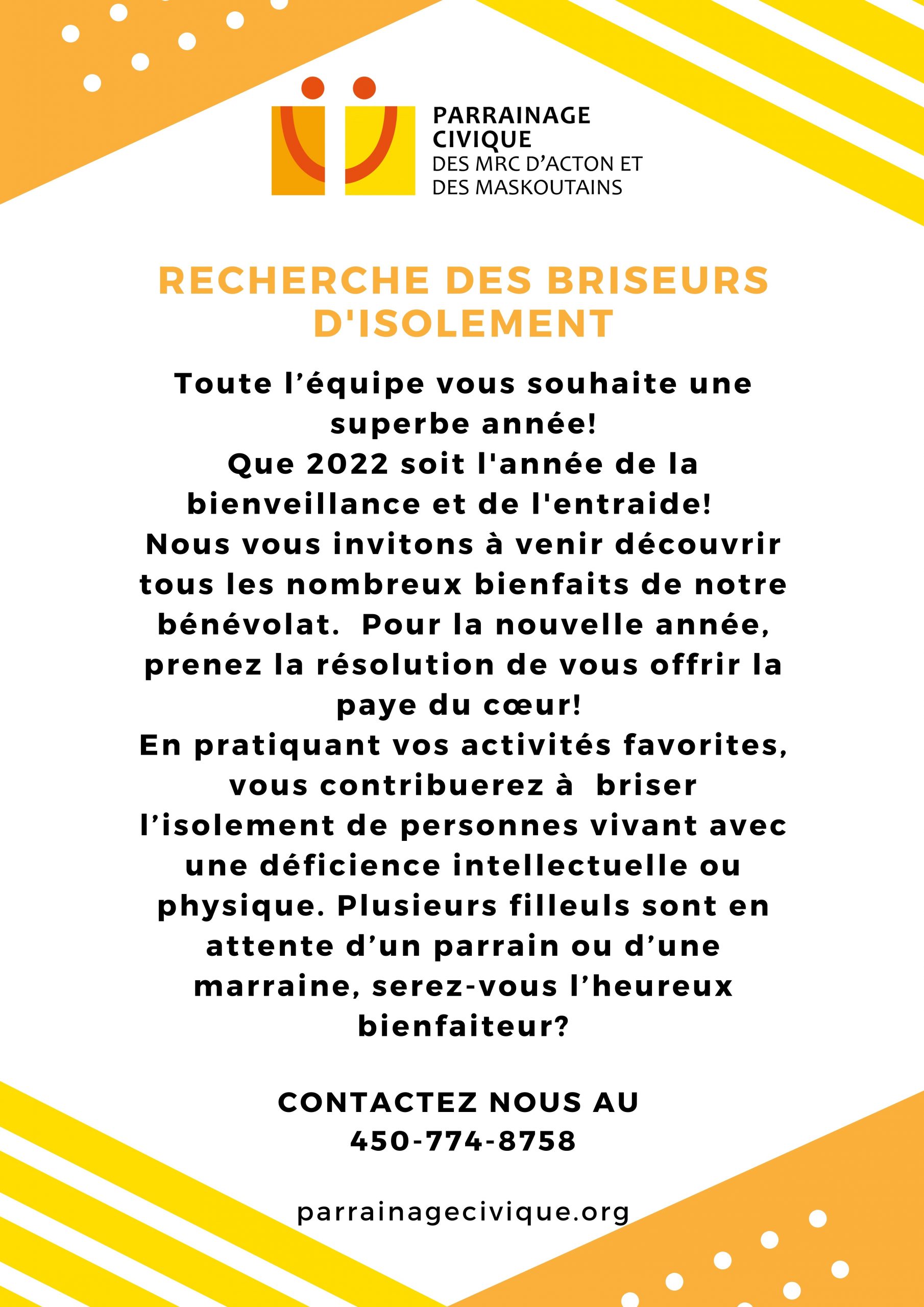 PARRAINAGE CIVIQUE
DES MRC D'ACTON ET DES MASKOUTAINS

RECHERCHE DES BRISEURS D'ISOLEMENT

Toute l'équipe vous souhaite une superbe année!
Que 2022 soit l'année de la bienveillance et de l'entraide!
Nous vous invitons à venir découvrir tous les nombreux bienfaits de notre bénévolat. Pour la nouvelle année, prenez la résolution de vous offrir la paye du cœur!
En pratiquant vos activités favorites, vous contribuerez à briser l'isolement de personnes vivant avec une déficience intellectuelle ou physique. Plusieurs filleuls sont en attente d'un parrain ou d'une marraine, serez-vous l'heureux bienfaiteur?

CONTACTEZ NOUS AU
450-774-8758

parrainagecivique.org